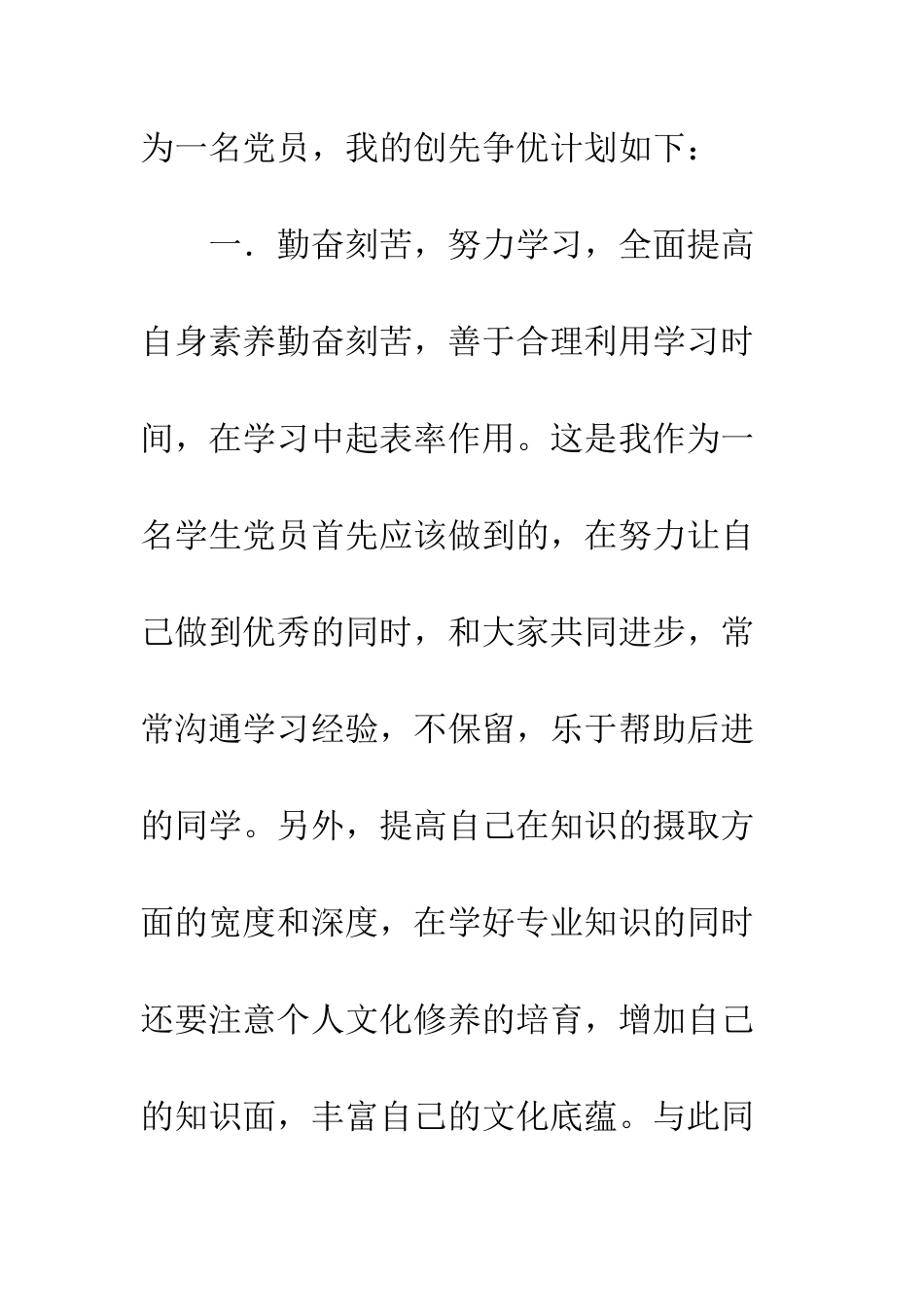 为一名党员，我的创先争优计划如下：

一．勤奋刻苦，努力学习，全面提高自身素养勤奋刻苦，善于合理利用学习时间，在学习中起表率作用。这是我作为一名学生党员首先应该做到的，在努力让自己做到优秀的同时，和大家共同进步，常常沟通学习经验，不保留，乐于帮助后进的同学。另外，提高自己在知识的摄取方面的宽度和深度，在学好专业知识的同时还要注意个人文化修养的培育，增加自己的知识面，丰富自己的文化底蕴。与此同